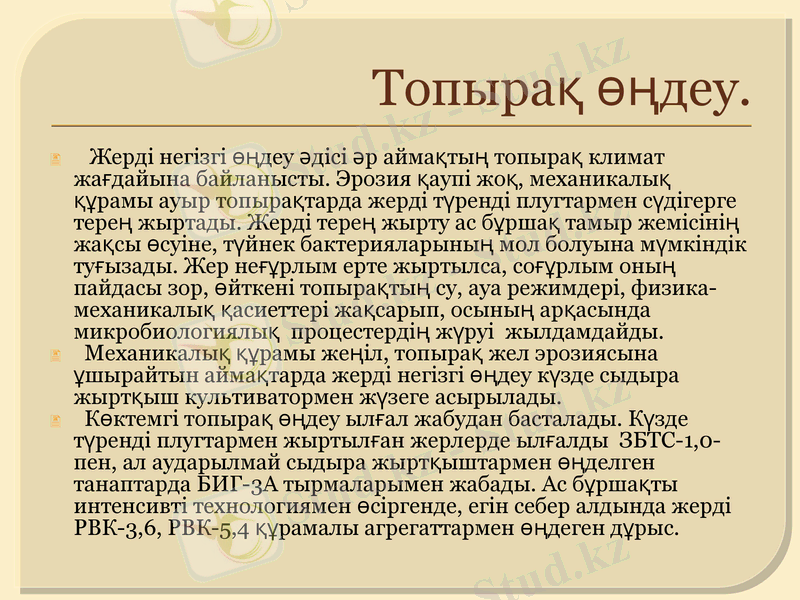 Топырақ өңдеу.

Жерді негізгі өңдеу әдісі әр аймақтың топырақ климат жағдайына байланысты. Эрозия қаупі жоқ, механикалық құрамы ауыр топырақтарда жерді түренді плугтармен сүдігерге терең жыртады. Жерді терең жырту ас бұршақ тамыр жемісінің жақсы өсуіне, түйнек бактерияларының мол болуына мүмкіндік туғызады. Жер неғұрлым ерте жыртылса, соғұрлым оның пайдасы зор, өйткені топырақтың су, ауа режимдері, физика-механикалық қасиеттері жақсарып, осының арқасында микробиологиялық процестердің жүруі жылдамдайды.

Механикалық құрамы жеңіл, топырақ жел эрозиясына ұшырайтын аймақтарда жерді негізгі өңдеу күзде сыдыра жыртқыш культиватормен жүзеге асырылады.

Көктемгі топырақ өңдеу ылғал жабудан басталады. Күзде түренді плугтармен жыртылған жерлерде ылғалды ЗБТС-1,0-пен, ал аударылмай сыдыра жыртқыштармен өңделген танаптарда БИГ-3А тырмаларымен жабады. Ас бұршақты интенсивті технологиямен өсіргенде, егін себер алдында жерді РВК-3,6, РВК-5,4 құрамалы агрегаттармен өңдеген дұрыс.

Stud.kz